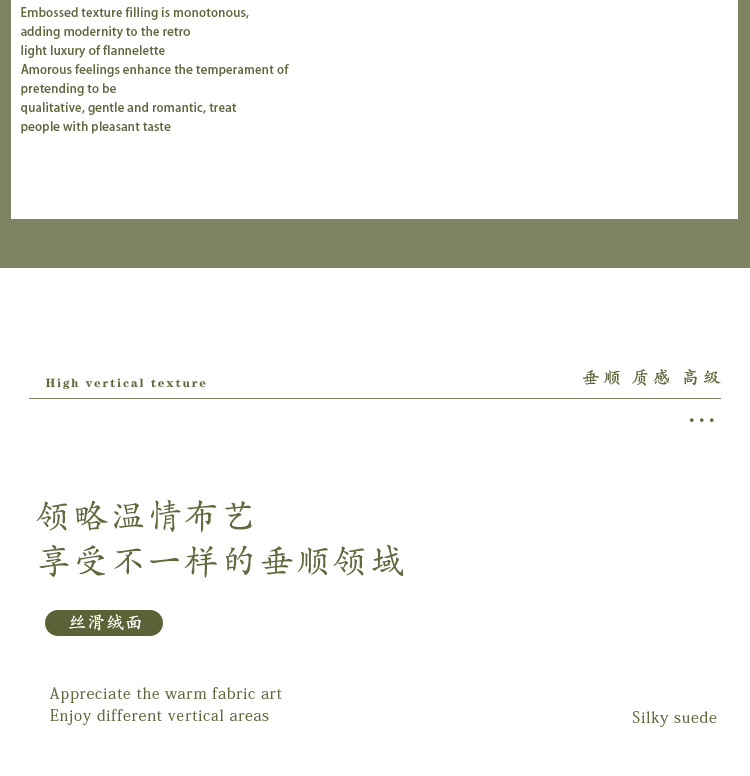 Embossed texture filling is monotonous,
adding modernity to the retro
light luxury of flannelette
Amorous feelings enhance the temperament of
pretending to be
qualitative, gentle and romantic, treat
people with pleasant taste

High vertical texture

垂顺 质感 高级

...

领略温情布艺
享受不一样的垂顺领域

丝滑绒面

Appreciate the warm fabric art
Enjoy different vertical areas

Silky suede